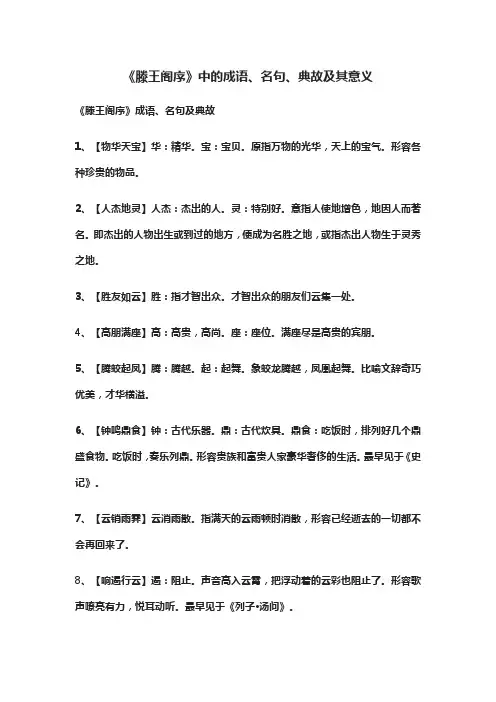 《滕王阁序》中的成语、名句、典故及其意义

《滕王阁序》成语、名句及典故

1、【物华天宝】华：精华。宝：宝贝。原指万物的光华，天上的宝气。形容各种珍贵的物品。

2、【人杰地灵】人杰：杰出的人。灵：特别好。意指人使地增色，地因人而著名。即杰出的人物出生或到过的地方，便成为名胜之地，或指杰出人物生于灵秀之地。

3、【胜友如云】胜：指才智出众。才智出众的朋友们云集一处。

4、【高朋满座】高：高贵，高尚。座：座位。满座尽是高贵的宾朋。

5、【腾蛟起凤】腾：腾越。起：起舞。象蛟龙腾越，凤凰起舞。比喻文辞奇巧优美，才华横溢。

6、【钟鸣鼎食】钟：古代乐器。鼎：古代炊具。鼎食：吃饭时，排列好几个鼎盛食物。吃饭时，奏乐列鼎。形容贵族和富贵人家豪华奢侈的生活。最早见于《史记》。

7、【云销雨霁】云消雨散。指满天的云雨顿时消散，形容已经逝去的一切都不会再回来了。

8、【响遏行云】遏：阻止。声音高入云霄，把浮动着的云彩也阻止了。形容歌声嘹亮有力，悦耳动听。最早见于《列子•汤问》。